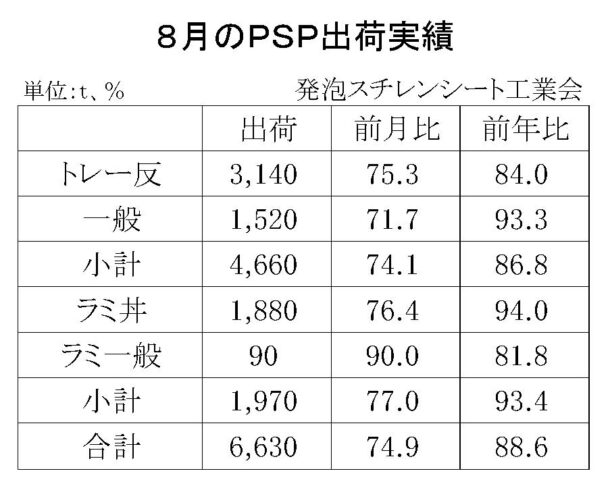 8月のPSP出荷実績

単位:t、%

発泡スチレンシート工業会

| | 出荷 | 前月比 | 前年比 |
|---|---|---|---|
| トレー反 | 3,140 | 75.3 | 84.0 |
| 一般 | 1,520 | 71.7 | 93.3 |
| 小計 | 4,660 | 74.1 | 86.8 |
| ラミ丼 | 1,880 | 76.4 | 94.0 |
| ラミ一般 | 90 | 90.0 | 81.8 |
| 小計 | 1,970 | 77.0 | 93.4 |
| 合計 | 6,630 | 74.9 | 88.6 |